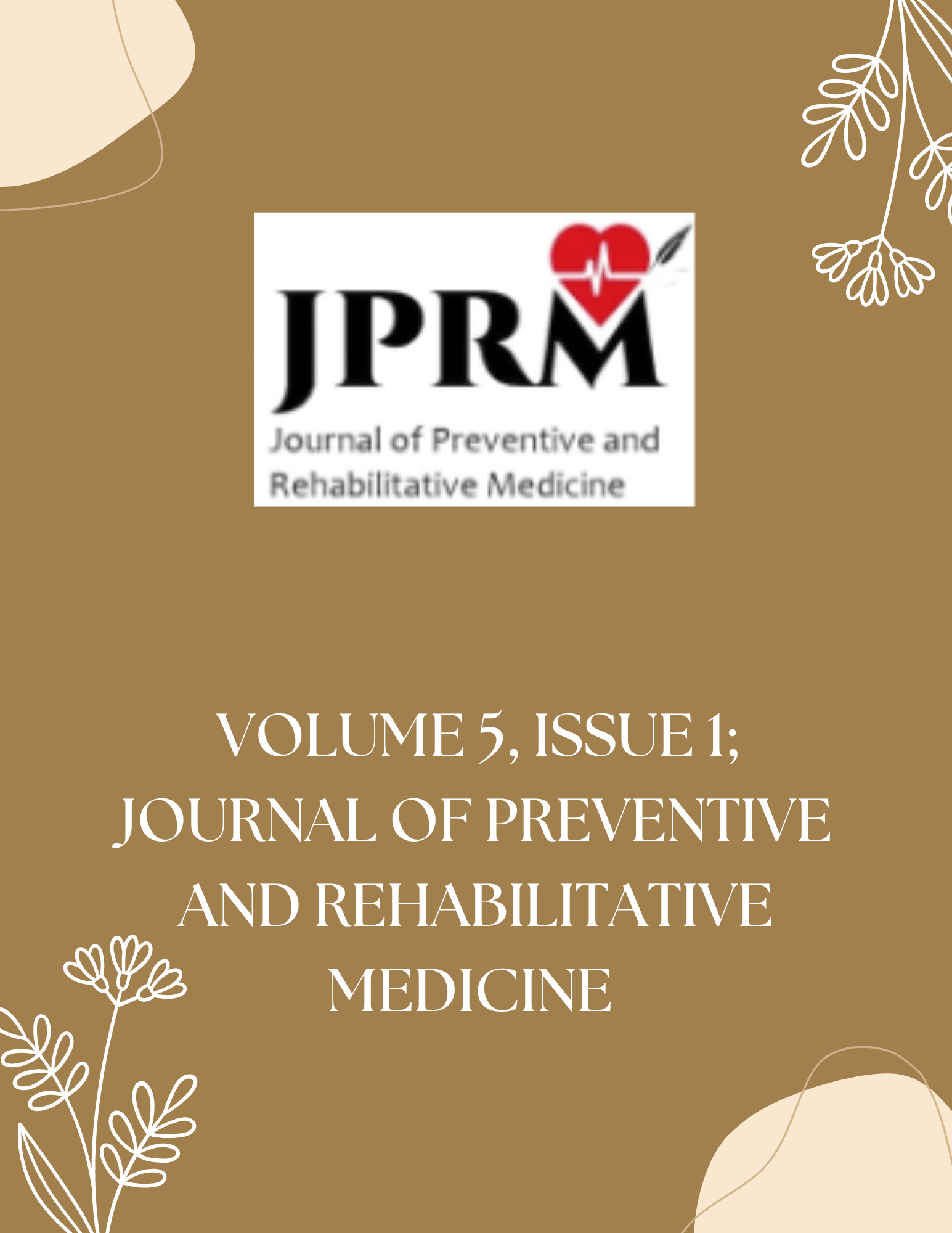 JPRM
Journal of Preventive and Rehabilitative Medicine

VOLUME 5, ISSUE 1; JOURNAL OF PREVENTIVE AND REHABILITATIVE MEDICINE